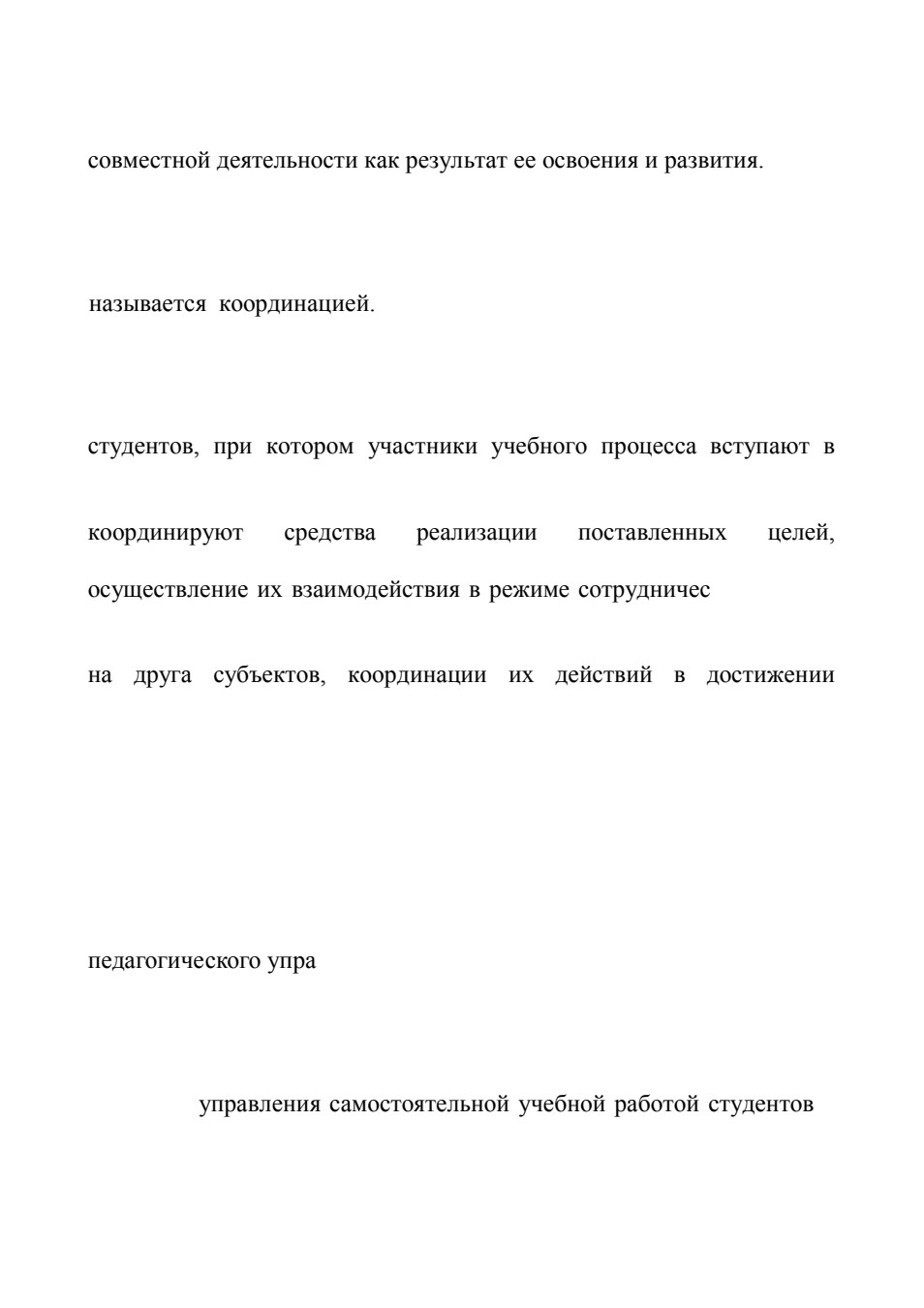 совместной деятельности как результат ее освоения и развития.

называется координацией.

студентов, при котором участники учебного процесса вступают в

координируют средства реализации поставленных целей, осуществление их взаимодействия в режиме сотрудничес

на друга субъектов, координации их действий в достижении

педагогического упра

управления самостоятельной учебной работой студентов